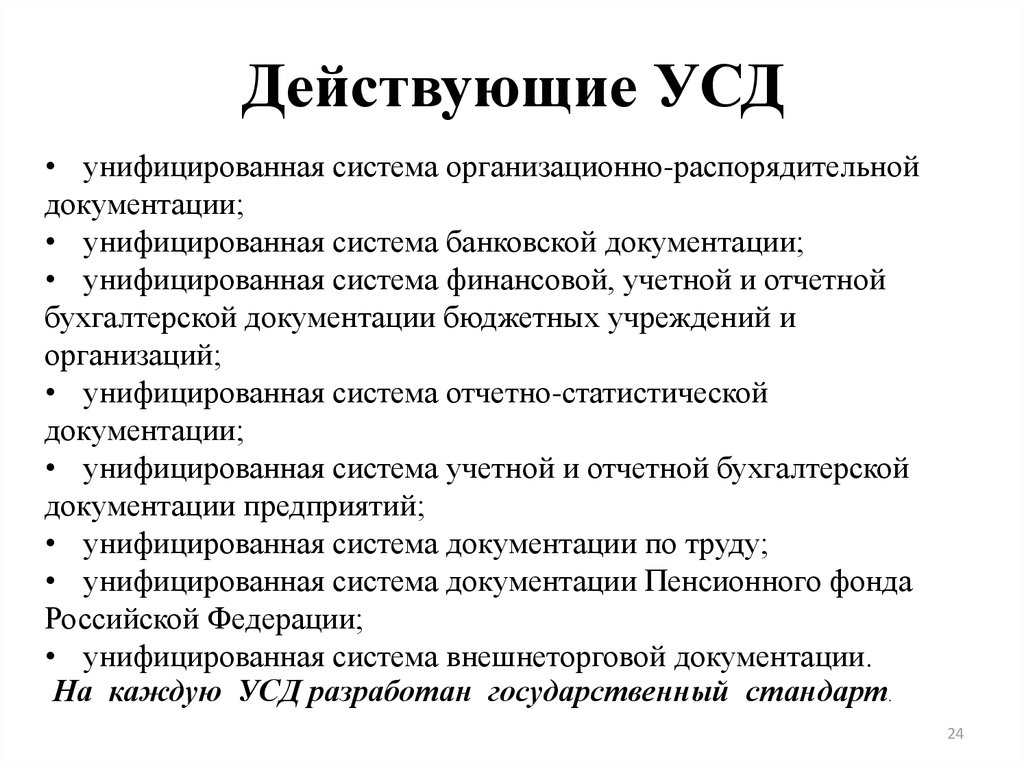 Действующие УСД

• унифицированная система организационно-распорядительной документации;
• унифицированная система банковской документации;
• унифицированная система финансовой, учетной и отчетной бухгалтерской документации бюджетных учреждений и организаций;
• унифицированная система отчетно-статистической документации;
• унифицированная система учетной и отчетной бухгалтерской документации предприятий;
• унифицированная система документации по труду;
• унифицированная система документации Пенсионного фонда Российской Федерации;
• унифицированная система внешнеторговой документации.
На каждую УСД разработан государственный стандарт.

24